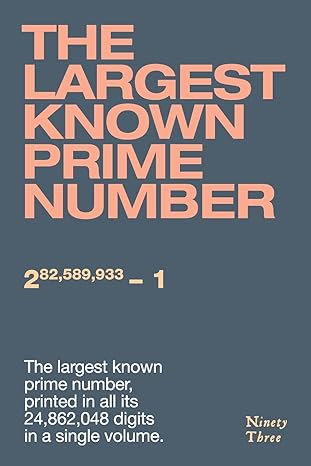 THE LARGEST KNOWN PRIME NUMBER

$2^{82,589,933} - 1$

The largest known prime number, printed in all its 24,862,048 digits in a single volume.

Ninety Three